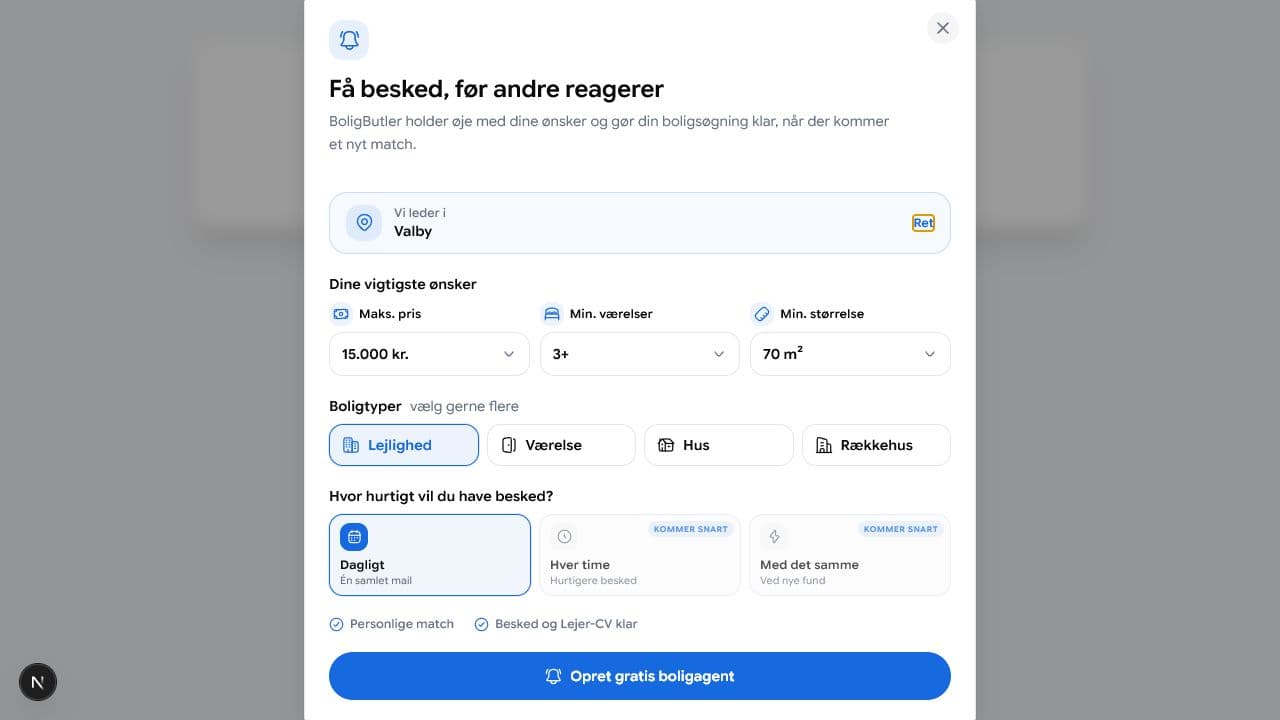 Få besked, før andre reagerer

BoligButler holder øje med dine ønsker og gør din boligsøgning klar, når der kommer et nyt match.

Vi leder i
Valby
Ret

Dine vigtigste ønsker

Maks. pris
15.000 kr.

Min. værelser
3+

Min. størrelse
70 m²

Boligtyper vælg gerne flere

Lejlighed
Værelse
Hus
Rækkehus

Hvor hurtigt vil du have besked?

Dagligt
Én samlet mail

KOMMER SNART
Hver time
Hurtigere besked

KOMMER SNART
Med det samme
Ved nye fund

Personlige match
Besked og Lejer-CV klar

Opret gratis boligagent

N